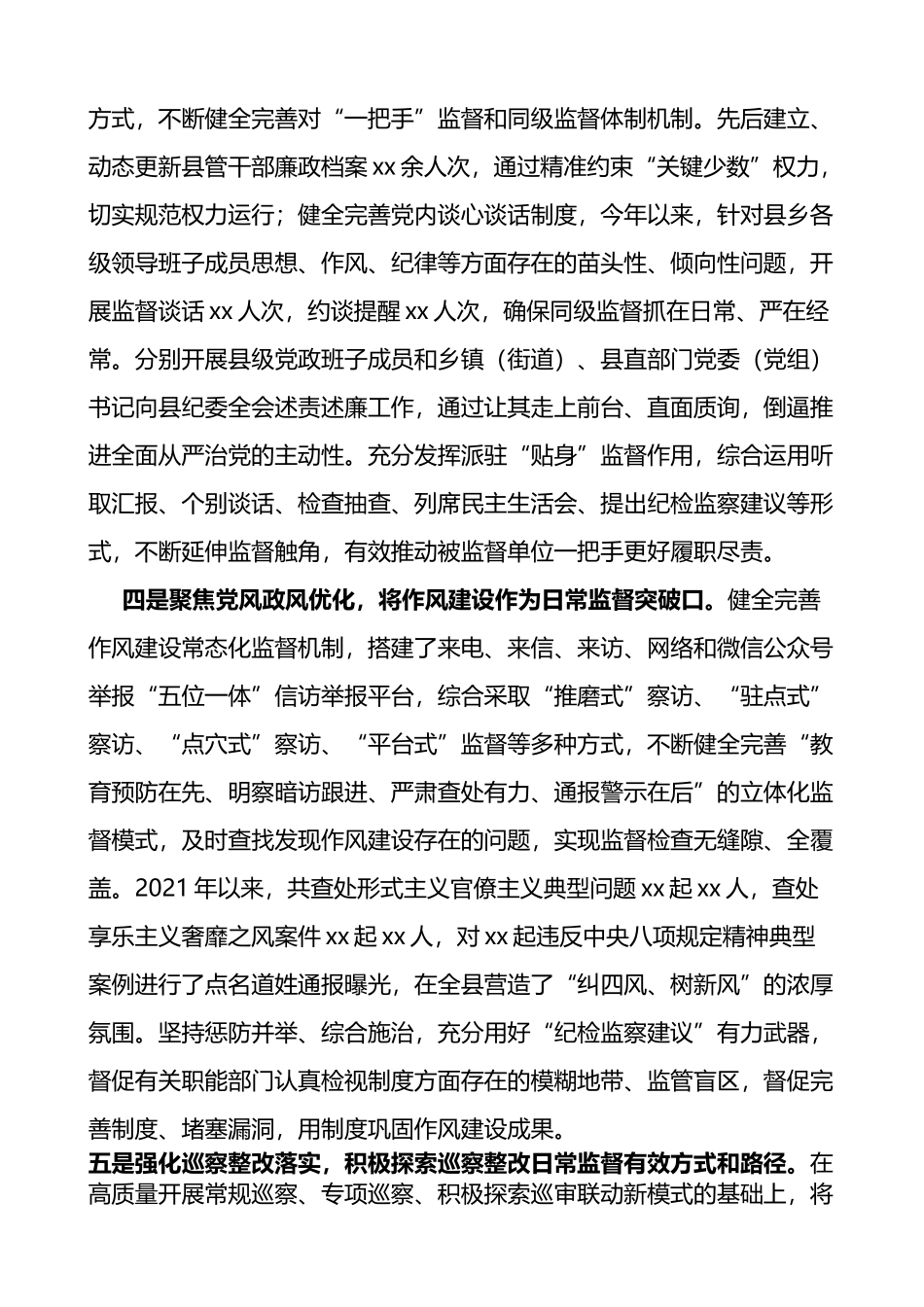 方式，不断健全完善对“一把手”监督和同级监督体制机制。先后建立、动态更新县管干部廉政档案 xx 余人次，通过精准约束“关键少数”权力，切实规范权力运行；健全完善党内谈心谈话制度，今年以来，针对县乡各级领导班子成员思想、作风、纪律等方面存在的苗头性、倾向性问题，开展监督谈话 xx 人次，约谈提醒 xx 人次，确保同级监督抓在日常、严在经常。分别开展县级党政班子成员和乡镇（街道）、县直部门党委（党组）书记向县纪委全会述责述廉工作，通过让其走上前台、直面质询，倒逼推进全面从严治党的主动性。充分发挥派驻“贴身”监督作用，综合运用听取汇报、个别谈话、检查抽查、列席民主生活会、提出纪检监察建议等形式，不断延伸监督触角，有效推动被监督单位一把手更好履职尽责。

四是聚焦党风政风优化，将作风建设作为日常监督突破口。健全完善作风建设常态化监督机制，搭建了来电、来信、来访、网络和微信公众号举报“五位一体”信访举报平台，综合采取“推磨式”察访、“驻点式”察访、“点穴式”察访、“平台式”监督等多种方式，不断健全完善“教育预防在先、明察暗访跟进、严肃查处有力、通报警示在后”的立体化监督模式，及时查找发现作风建设存在的问题，实现监督检查无缝隙、全覆盖。2021 年以来，共查处形式主义官僚主义典型问题 xx 起 xx 人，查处享乐主义奢靡之风案件 xx 起 xx 人，对 xx 起违反中央八项规定精神典型案例进行了点名道姓通报曝光，在全县营造了“纠四风、树新风”的浓厚氛围。坚持惩防并举、综合施治，充分用好“纪检监察建议”有力武器，督促有关职能部门认真检视制度方面存在的模糊地带、监管盲区，督促完善制度、堵塞漏洞，用制度巩固作风建设成果。

五是强化巡察整改落实，积极探索巡察整改日常监督有效方式和路径。在高质量开展常规巡察、专项巡察、积极探索巡审联动新模式的基础上，将